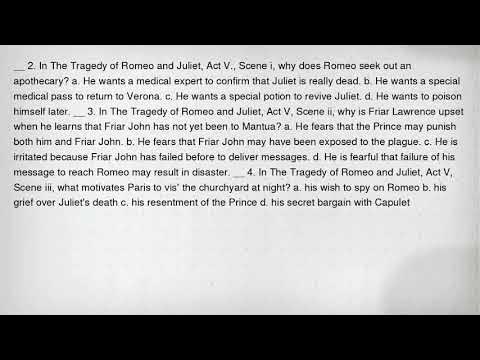 __ 2. In The Tragedy of Romeo and Juliet, Act V., Scene i, why does Romeo seek out an apothecary? a. He wants a medical expert to confirm that Juliet is really dead. b. He wants a special medical pass to return to Verona. c. He wants a special potion to revive Juliet. d. He wants to poison himself later. __ 3. In The Tragedy of Romeo and Juliet, Act V, Scene ii, why is Friar Lawrence upset when he learns that Friar John has not yet been to Mantua? a. He fears that the Prince may punish both him and Friar John. b. He fears that Friar John may have been exposed to the plague. c. He is irritated because Friar John has failed before to deliver messages. d. He is fearful that failure of his message to reach Romeo may result in disaster. __ 4. In The Tragedy of Romeo and Juliet, Act V, Scene iii, what motivates Paris to vis' the churchyard at night? a. his wish to spy on Romeo b. his grief over Juliet's death c. his resentment of the Prince d. his secret bargain with Capulet